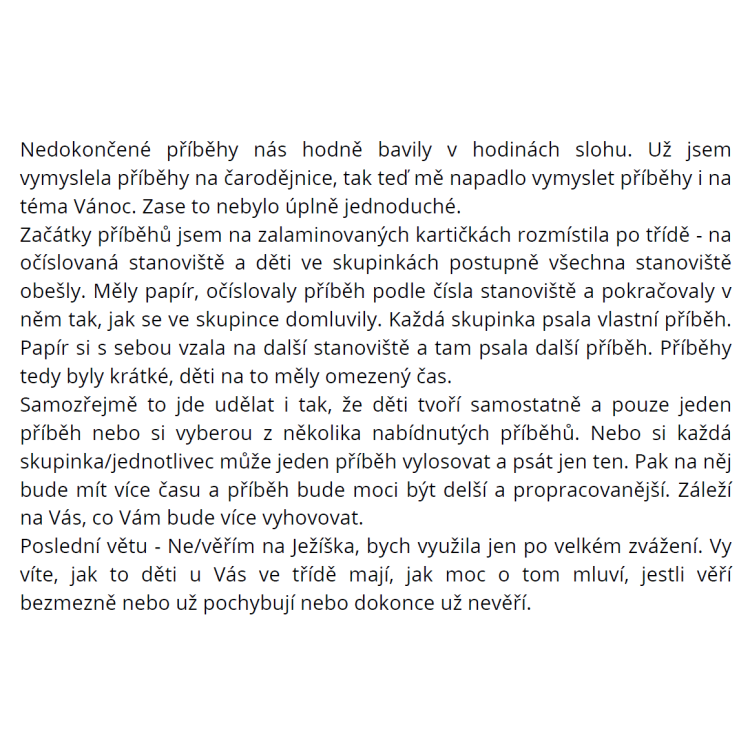 Nedokončené příběhy nás hodně bavily v hodinách slohu. Už jsem vymyslela příběhy na čarodějnice, tak teď mě napadlo vymyslet příběhy i na téma Vánoc. Zase to nebylo úplně jednoduché.
Začátky příběhů jsem na zalaminovaných kartičkách rozmístila po třídě - na očíslovaná stanoviště a děti ve skupinkách postupně všechna stanoviště obešly. Měly papír, očíslovaly příběh podle čísla stanoviště a pokračovaly v něm tak, jak se ve skupince domluvily. Každá skupinka psala vlastní příběh. Papír si s sebou vzala na další stanoviště a tam psala další příběh. Příběhy tedy byly krátké, děti na to měly omezený čas.
Samozřejmě to jde udělat i tak, že děti tvoří samostatně a pouze jeden příběh nebo si vyberou z několika nabídnutých příběhů. Nebo si každá skupinka/jednotlivec může jeden příběh vylosovat a psát jen ten. Pak na něj bude mít více času a příběh bude moci být delší a propracovanější. Záleží na Vás, co Vám bude více vyhovovat.
Poslední větu - Ne/věřím na Ježíška, bych využila jen po velkém zvážení. Vy víte, jak to děti u Vás ve třídě mají, jak moc o tom mluví, jestli věří bezmezně nebo už pochybují nebo dokonce už nevěří.